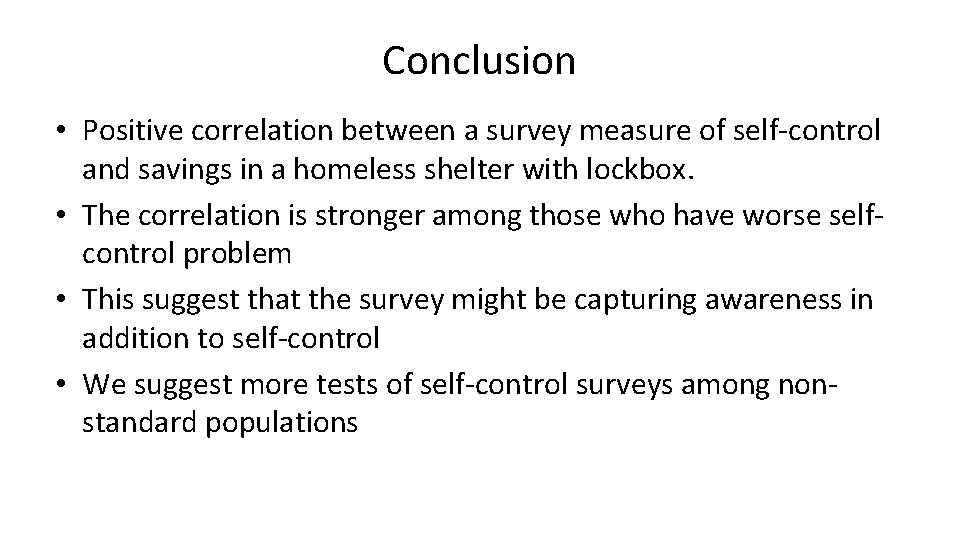 Conclusion

• Positive correlation between a survey measure of self-control and savings in a homeless shelter with lockbox.
• The correlation is stronger among those who have worse self-control problem
• This suggest that the survey might be capturing awareness in addition to self-control
• We suggest more tests of self-control surveys among non-standard populations